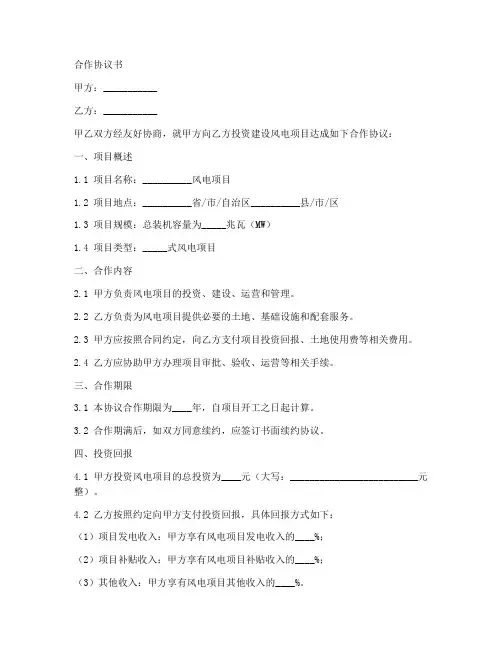 合作协议书

甲方：__________

乙方：__________

甲乙双方经友好协商，就甲方向乙方投资建设风电项目达成如下合作协议：

一、项目概述

1.1 项目名称：__________风电项目

1.2 项目地点：__________省/市/自治区__________县/市/区

1.3 项目规模：总装机容量为_____兆瓦（MW）

1.4 项目类型：_____式风电项目

二、合作内容

2.1 甲方负责风电项目的投资、建设、运营和管理。

2.2 乙方负责为风电项目提供必要的土地、基础设施和配套服务。

2.3 甲方应按照合同约定，向乙方支付项目投资回报、土地使用费等相关费用。

2.4 乙方应协助甲方办理项目审批、验收、运营等相关手续。

三、合作期限

3.1 本协议合作期限为____年，自项目开工之日起计算。

3.2 合作期满后，如双方同意续约，应签订书面续约协议。

四、投资回报

4.1 甲方投资风电项目的总投资为____元（大写：__________________________元整）。

4.2 乙方按照约定向甲方支付投资回报，具体回报方式如下：

（1）项目发电收入：甲方享有风电项目发电收入的____%；

（2）项目补贴收入：甲方享有风电项目补贴收入的____%；

（3）其他收入：甲方享有风电项目其他收入的____%。